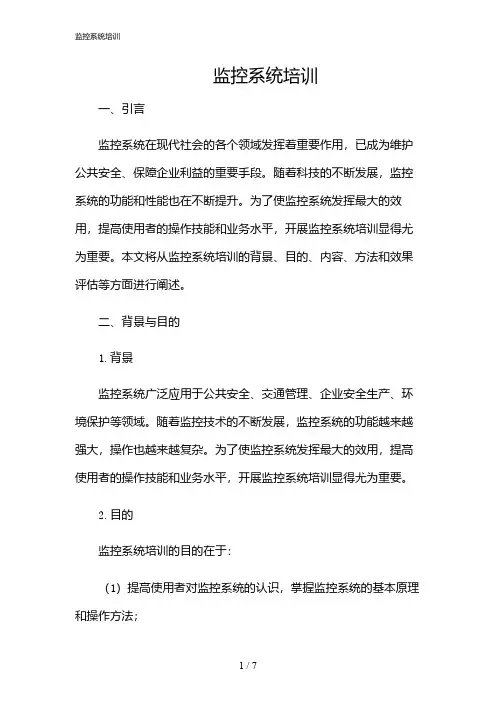 监控系统培训

监控系统培训

一、引言

监控系统在现代社会的各个领域发挥着重要作用，已成为维护公共安全、保障企业利益的重要手段。随着科技的不断发展，监控系统的功能和性能也在不断提升。为了使监控系统发挥最大的效用，提高使用者的操作技能和业务水平，开展监控系统培训显得尤为重要。本文将从监控系统培训的背景、目的、内容、方法和效果评估等方面进行阐述。

二、背景与目的

1. 背景

监控系统广泛应用于公共安全、交通管理、企业安全生产、环境保护等领域。随着监控技术的不断发展，监控系统的功能越来越强大，操作也越来越复杂。为了使监控系统发挥最大的效用，提高使用者的操作技能和业务水平，开展监控系统培训显得尤为重要。

2. 目的

监控系统培训的目的在于：

（1）提高使用者对监控系统的认识，掌握监控系统的基本原理和操作方法；

1 / 7